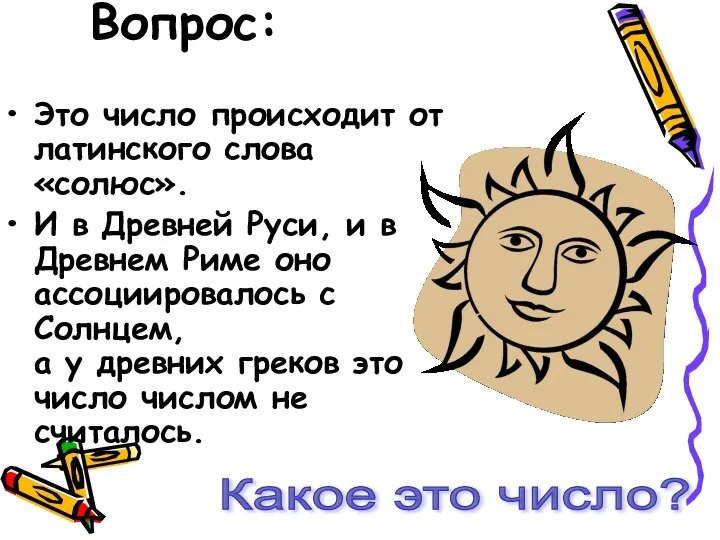 Вопрос:

• Это число происходит от латинского слова «солюс».

• И в Древней Руси, и в Древнем Риме оно ассоциировалось с Солнцем, а у древних греков это число числом не считалось.

Какое это число?